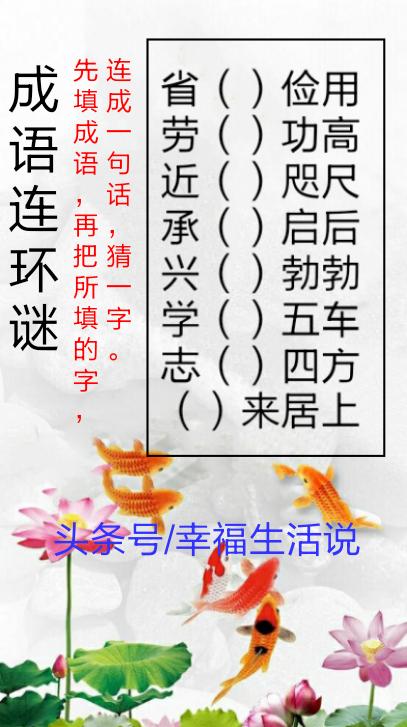 成语连环谜

先填成语，再把所填的字，连成一句话，猜一字。

省（ ）俭用
劳（ ）功高
近（ ）咫尺
承（ ）启后
兴（ ）勃勃
学（ ）五车
志（ ）四方
（ ）来居上

头条号/幸福生活说